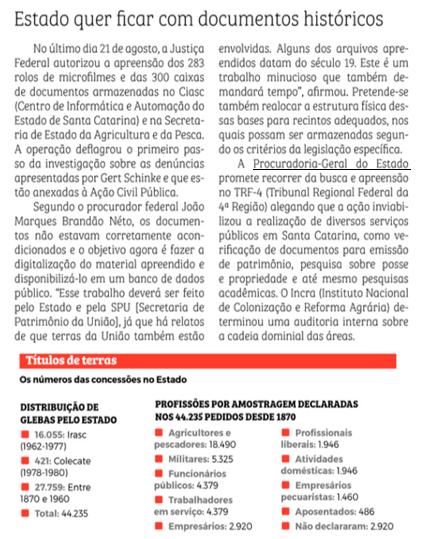 Estado quer ficar com documentos históricos

No último dia 21 de agosto, a Justiça Federal autorizou a apreensão dos 283 rolos de microfilmes e das 300 caixas de documentos armazenadas no Ciasc (Centro de Informática e Automação do Estado de Santa Catarina) e na Secretaria de Estado da Agricultura e da Pesca. A operação deflagrou o primeiro passo da investigação sobre as denúncias apresentadas por Gert Schinke e que estão anexadas à Ação Civil Pública.

Segundo o procurador federal João Marques Brandão Néto, os documentos não estavam corretamente acondicionados e o objetivo agora é fazer a digitalização do material apreendido e disponibilizá-lo em um banco de dados público. "Esse trabalho deverá ser feito pelo Estado e pela SPU [Secretaria de Patrimônio da União], já que há relatos de que terras da União também estão envolvidas. Alguns dos arquivos apreendidos datam do século 19. Este é um trabalho minucioso que também demandará tempo", afirmou. Pretende-se também realocar a estrutura física dessas bases para recintos adequados, nos quais possam ser armazenadas segundo os critérios da legislação específica.

A Procuradoria-Geral do Estado promete recorrer da busca e apreensão no TRF-4 (Tribunal Regional Federal da 4ª Região) alegando que a ação inviabilizou a realização de diversos serviços públicos em Santa Catarina, como verificação de documentos para emissão de patrimônio, pesquisa sobre posse e propriedade e até mesmo pesquisas acadêmicas. O Incra (Instituto Nacional de Colonização e Reforma Agrária) determinou uma auditoria interna sobre a cadeia dominial das áreas.

Títulos de terras

Os números das concessões no Estado

DISTRIBUIÇÃO DE GLEBAS PELO ESTADO

16.055: Irasc (1962-1977)

421: Colecate (1978-1980)

27.759: Entre 1870 e 1960

Total: 44.235

PROFISSÕES POR AMOSTRAGEM DECLARADAS NOS 44.235 PEDIDOS DESDE 1870

Agricultores e pescadores: 18.490

Militares: 5.325

Funcionários públicos: 4.379

Trabalhadores em serviço: 4.379

Empresários: 2.920

Profissionais liberais: 1.946

Atividades domésticas: 1.946

Empresários pecuaristas: 1.460

Aposentados: 486

Não declararam: 2.920